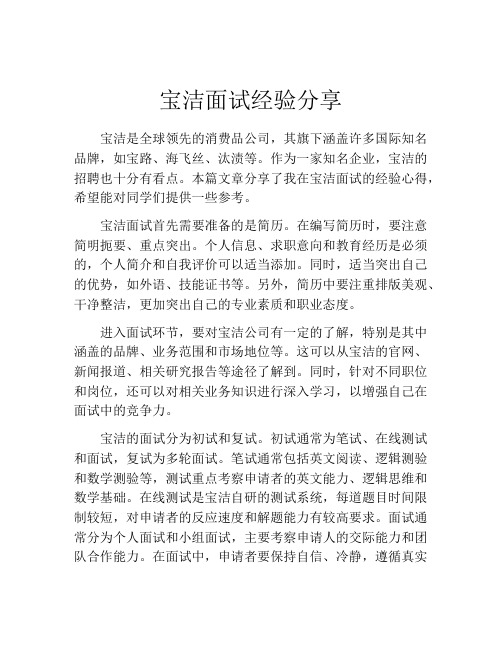 宝洁面试经验分享

宝洁是全球领先的消费品公司，其旗下涵盖许多国际知名品牌，如宝路、海飞丝、汰渍等。作为一家知名企业，宝洁的招聘也十分有看点。本篇文章分享了我在宝洁面试的经验心得，希望能对同学们提供一些参考。

宝洁面试首先需要准备的是简历。在编写简历时，要注意简明扼要、重点突出。个人信息、求职意向和教育经历是必须的，个人简介和自我评价可以适当添加。同时，适当突出自己的优势，如外语、技能证书等。另外，简历中要注重排版美观、干净整洁，更加突出自己的专业素质和职业态度。

进入面试环节，要对宝洁公司有一定的了解，特别是其中涵盖的品牌、业务范围和市场地位等。这可以从宝洁的官网、新闻报道、相关研究报告等途径了解到。同时，针对不同职位和岗位，还可以对相关业务知识进行深入学习，以增强自己在面试中的竞争力。

宝洁的面试分为初试和复试。初试通常为笔试、在线测试和面试，复试为多轮面试。笔试通常包括英文阅读、逻辑测验和数学测验等，测试重点考察申请者的英文能力、逻辑思维和数学基础。在线测试是宝洁自研的测试系统，每道题目时间限制较短，对申请者的反应速度和解题能力有较高要求。面试通常分为个人面试和小组面试，主要考察申请人的交际能力和团队合作能力。在面试中，申请者要保持自信、冷静，遵循真实